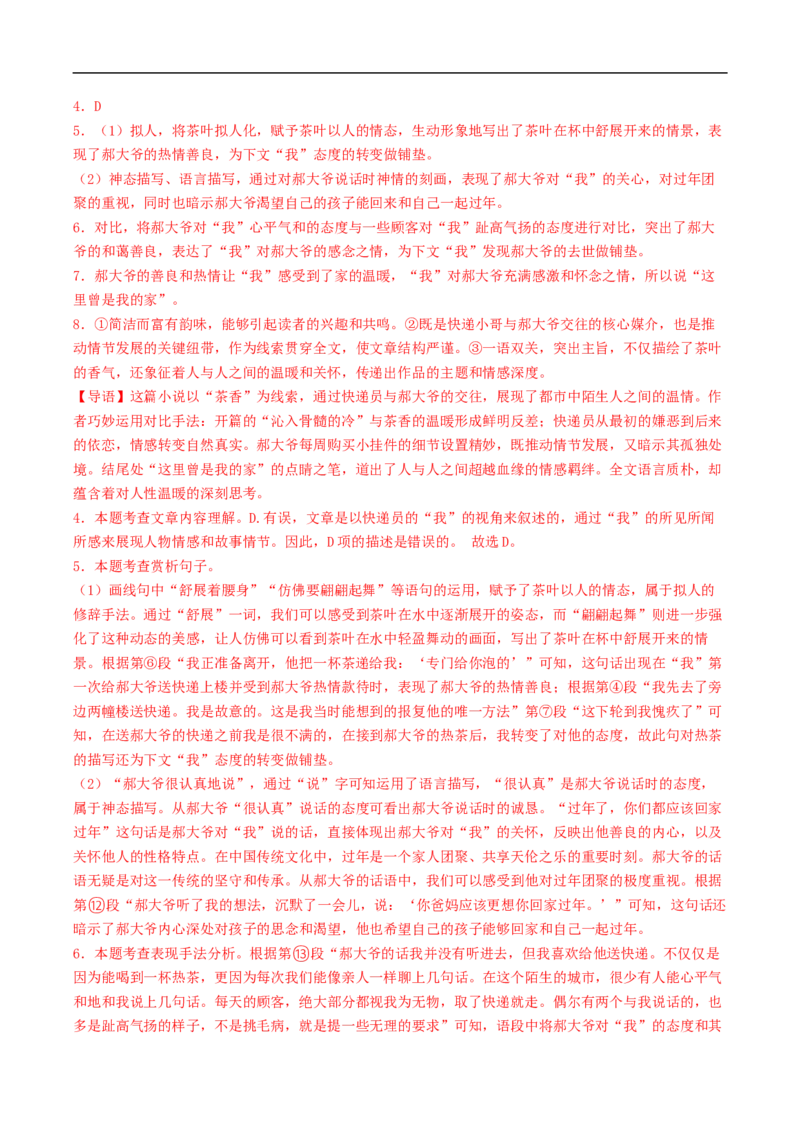 4．D

5．（1）拟人，将茶叶拟人化，赋予茶叶以人的情态，生动形象地写出了茶叶在杯中舒展开来的情景，表现了郝大爷的热情善良，为下文“我”态度的转变做铺垫。

（2）神态描写、语言描写，通过对郝大爷说话时神情的刻画，表现了郝大爷对“我”的关心，对过年团聚的重视，同时也暗示郝大爷渴望自己的孩子能回来和自己一起过年。

6．对比，将郝大爷对“我”心平气和的态度与一些顾客对“我”趾高气扬的态度进行对比，突出了郝大爷的和蔼善良，表达了“我”对郝大爷的感念之情，为下文“我”发现郝大爷的去世做铺垫。

7．郝大爷的善良和热情让“我”感受到了家的温暖，“我”对郝大爷充满感激和怀念之情，所以说“这里曾是我的家”。

8．①简洁而富有韵味，能够引起读者的兴趣和共鸣。②既是快递小哥与郝大爷交往的核心媒介，也是推动情节发展的关键纽带，作为线索贯穿全文，使文章结构严谨。③一语双关，突出主旨，不仅描绘了茶叶的香气，还象征着人与人之间的温暖和关怀，传递出作品的主题和情感深度。

【导语】这篇小说以“茶香”为线索，通过快递员与郝大爷的交往，展现了都市中陌生人之间的温情。作者巧妙运用对比手法：开篇的“沁入骨髓的冷”与茶香的温暖形成鲜明反差；快递员从最初的嫌恶到后来的依恋，情感转变自然真实。郝大爷每周购买小挂件的细节设置精妙，既推动情节发展，又暗示其孤独处境。结尾处“这里曾是我的家”的点睛之笔，道出了人与人之间超越血缘的情感羁绊。全文语言质朴，却蕴含着对人性温暖的深刻思考。

4．本题考查文章内容理解。D.有误，文章是以快递员的“我”的视角来叙述的，通过“我”的所见所闻所感来展现人物情感和故事情节。因此，D项的描述是错误的。 故选D。

5．本题考查赏析句子。

（1）画线句中“舒展着腰身”“仿佛要翩翩起舞”等语句的运用，赋予了茶叶以人的情态，属于拟人的修辞手法。通过“舒展”一词，我们可以感受到茶叶在水中逐渐展开的姿态，而“翩翩起舞”则进一步强化了这种动态的美感，让人仿佛可以看到茶叶在水中轻盈舞动的画面，写出了茶叶在杯中舒展开来的情景。根据第⑥段“我正准备离开，他把一杯茶递给我：‘专门给你泡的’”可知，这句话出现在“我”第一次给郝大爷送快递上楼并受到郝大爷热情款待时，表现了郝大爷的热情善良；根据第④段“我先去了旁边两幢楼送快递。我是故意的。这是我当时能想到的报复他的唯一方法”第⑦段“这下轮到我愧疚了”可知，在送郝大爷的快递之前我是很不满的，在接到郝大爷的热茶后，我转变了对他的态度，故此句对热茶的描写还为下文“我”态度的转变做铺垫。

（2）“郝大爷很认真地说”，通过“说”字可知运用了语言描写，“很认真”是郝大爷说话时的态度，属于神态描写。从郝大爷“很认真”说话的态度可看出郝大爷说话时的诚恳。“过年了，你们都应该回家过年”这句话是郝大爷对“我”说的话，直接体现出郝大爷对“我”的关怀，反映出他善良的内心，以及关怀他人的性格特点。在中国传统文化中，过年是一个家人团聚、共享天伦之乐的重要时刻。郝大爷的话语无疑是对这一传统的坚守和传承。从郝大爷的话语中，我们可以感受到他对过年团聚的极度重视。根据第⑫段“郝大爷听了我的想法，沉默了一会儿，说：‘你爸妈应该更想你回家过年。’”可知，这句话还暗示了郝大爷内心深处对孩子的思念和渴望，他也希望自己的孩子能够回家和自己一起过年。

6．本题考查表现手法分析。根据第⑬段“郝大爷的话我并没有听进去，但我喜欢给他送快递。不仅仅是因为能喝到一杯热茶，更因为每次我们能像亲人一样聊上几句话。在这个陌生的城市，很少有人能心平气和地和我说上几句话。每天的顾客，绝大部分都视我为无物，取了快递就走。偶尔有两个与我说话的，也多是趾高气扬的样子，不是挑毛病，就是提一些无理的要求”可知，语段中将郝大爷对“我”的态度和其